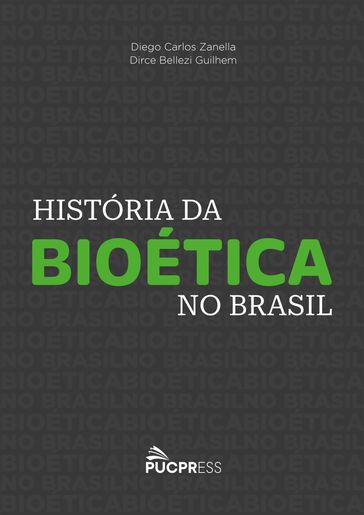 Diego Carlos Zanella
Dirce Bellezi Guilhem

HISTÓRIA DA
BIOÉTICA
NO BRASIL

PUCPRESS